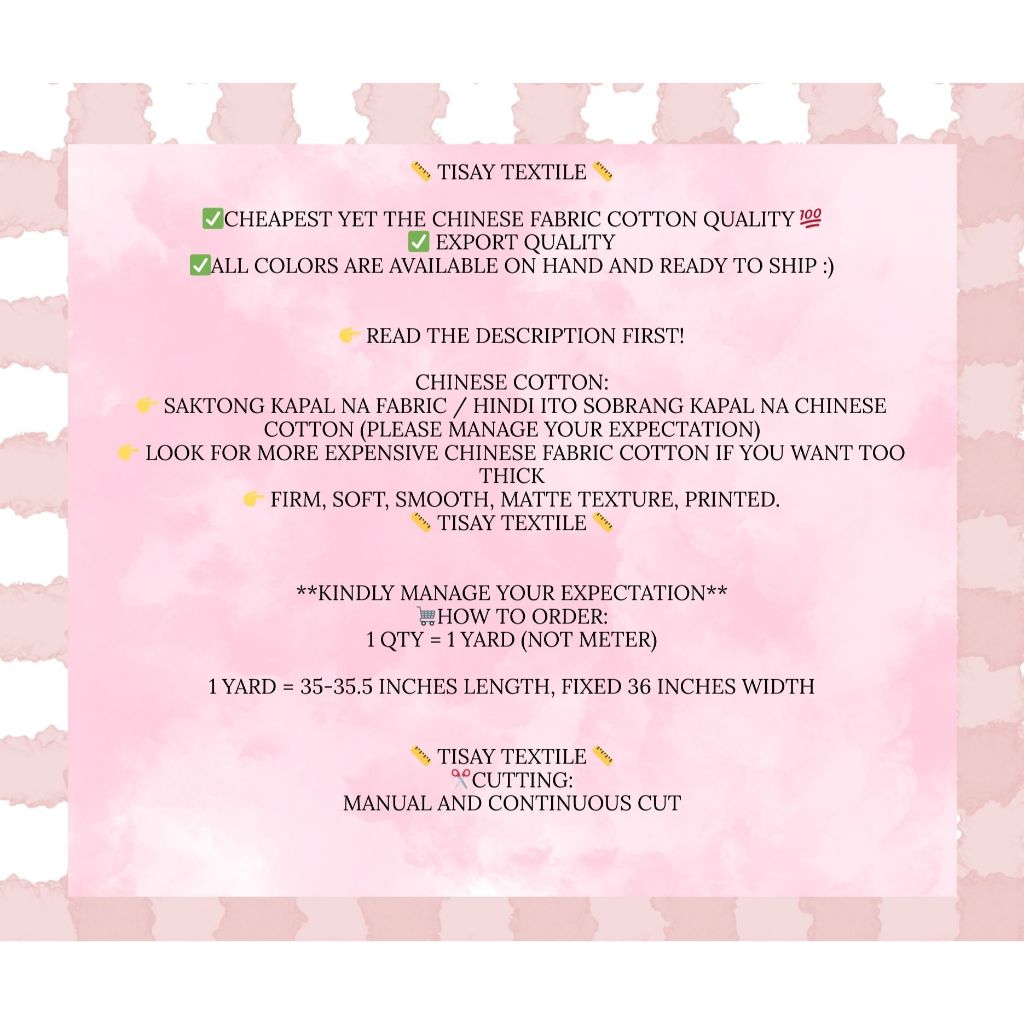 📏 TISAY TEXTILE 📏

✅CHEAPEST YET THE CHINESE FABRIC COTTON QUALITY 💯
✅ EXPORT QUALITY
✅ALL COLORS ARE AVAILABLE ON HAND AND READY TO SHIP :)

👉 READ THE DESCRIPTION FIRST!

CHINESE COTTON:
👉 SAKTONG KAPAL NA FABRIC / HINDI ITO SOBRANG KAPAL NA CHINESE COTTON (PLEASE MANAGE YOUR EXPECTATION)
👉 LOOK FOR MORE EXPENSIVE CHINESE FABRIC COTTON IF YOU WANT TOO THICK
👉 FIRM, SOFT, SMOOTH, MATTE TEXTURE, PRINTED.
📏 TISAY TEXTILE 📏

**KINDLY MANAGE YOUR EXPECTATION**
🛒HOW TO ORDER:
1 QTY = 1 YARD (NOT METER)

1 YARD = 35-35.5 INCHES LENGTH, FIXED 36 INCHES WIDTH

📏 TISAY TEXTILE 📏
✂️CUTTING:
MANUAL AND CONTINUOUS CUT